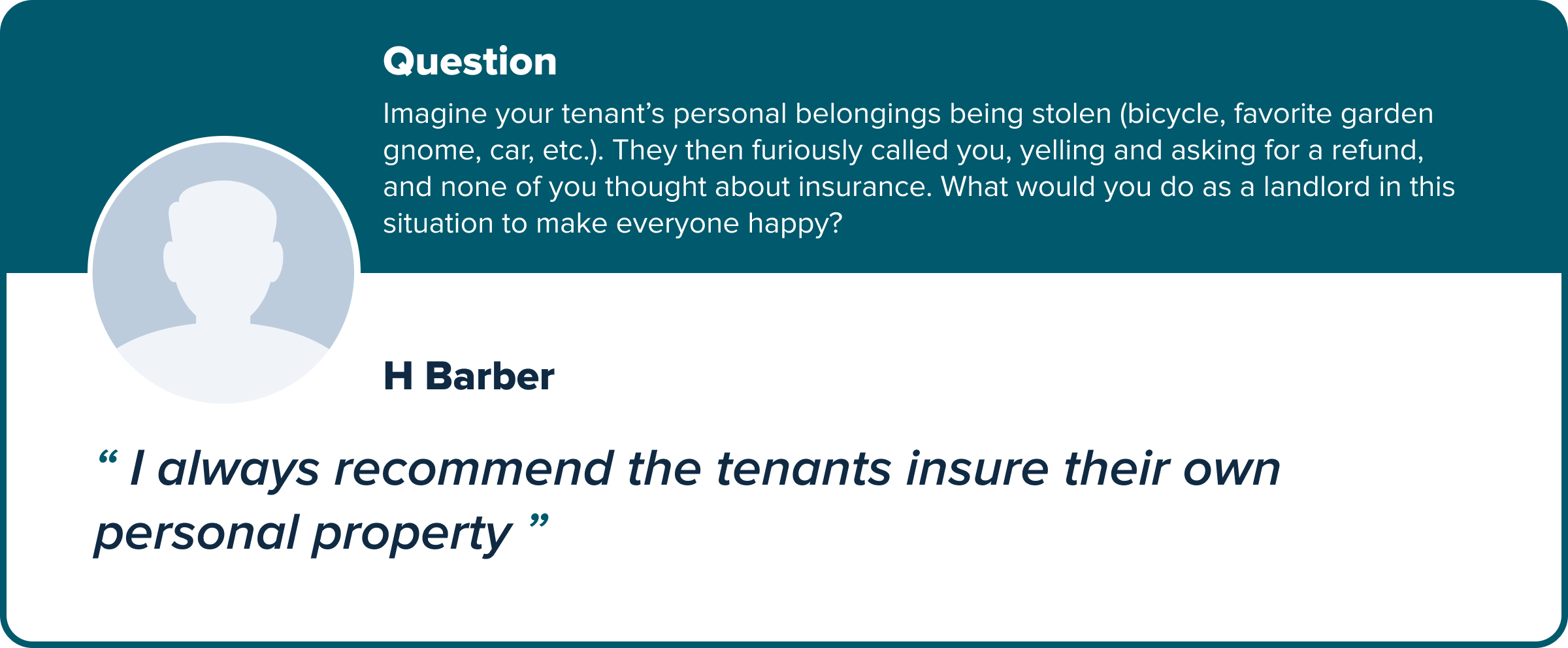 Question

Imagine your tenant’s personal belongings being stolen (bicycle, favorite garden gnome, car, etc.). They then furiously called you, yelling and asking for a refund, and none of you thought about insurance. What would you do as a landlord in this situation to make everyone happy?

H Barber

“ I always recommend the tenants insure their own personal property ”